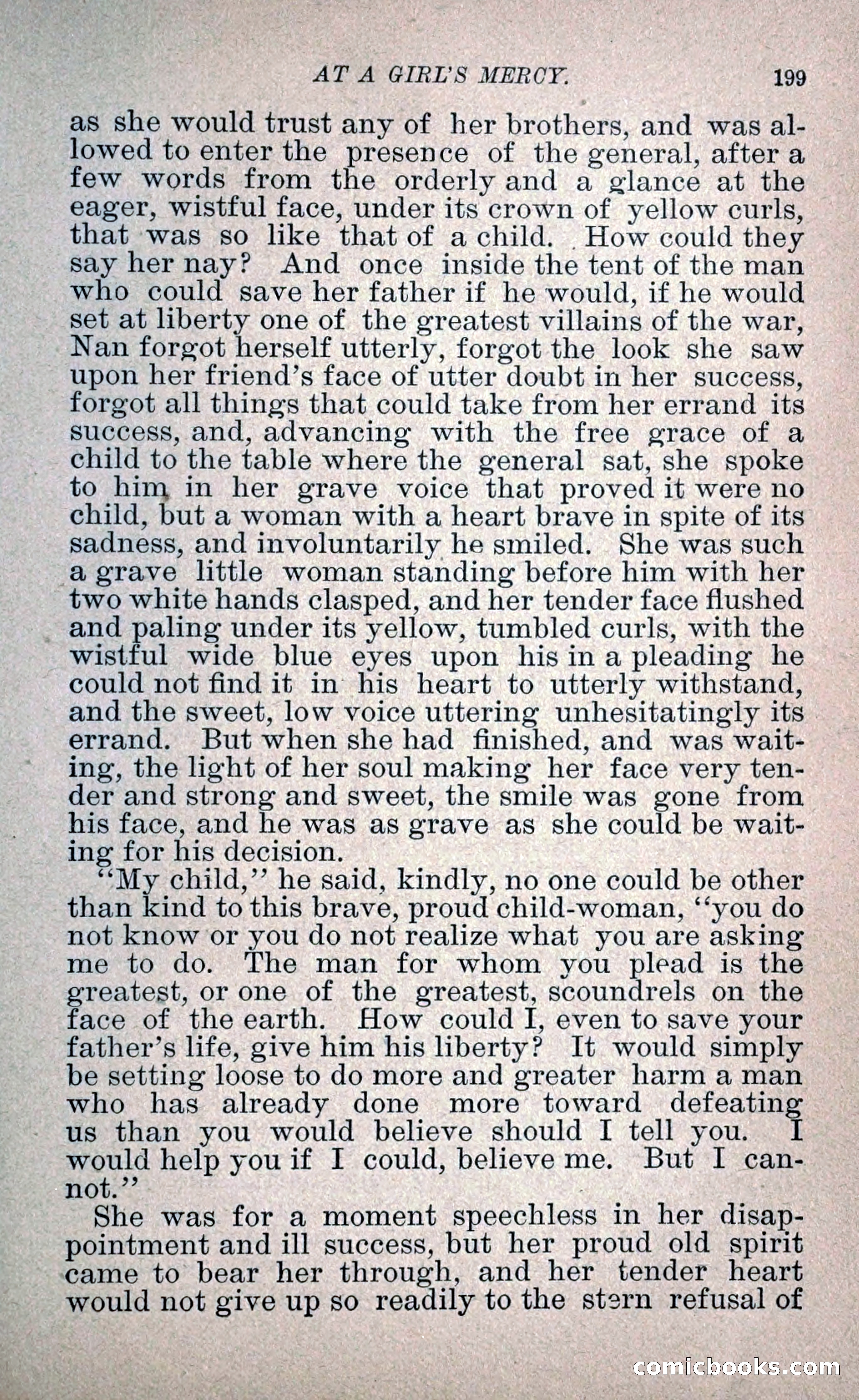 AT A GIRL'S MERCY. 199

as she would trust any of her brothers, and was allowed to enter the presence of the general, after a few words from the orderly and a glance at the eager, wistful face, under its crown of yellow curls, that was so like that of a child. How could they say her nay? And once inside the tent of the man who could save her father if he would, if he would set at liberty one of the greatest villains of the war, Nan forgot herself utterly, forgot the look she saw upon her friend's face of utter doubt in her success, forgot all things that could take from her errand its success, and, advancing with the free grace of a child to the table where the general sat, she spoke to him in her grave voice that proved it were no child, but a woman with a heart brave in spite of its sadness, and involuntarily he smiled. She was such a grave little woman standing before him with her two white hands clasped, and her tender face flushed and paling under its yellow, tumbled curls, with the wistful wide blue eyes upon his in a pleading he could not find it in his heart to utterly withstand, and the sweet, low voice uttering unhesitatingly its errand. But when she had finished, and was waiting, the light of her soul making her face very tender and strong and sweet, the smile was gone from his face, and he was as grave as she could be waiting for his decision.

"My child," he said, kindly, no one could be other than kind to this brave, proud child-woman, "you do not know or you do not realize what you are asking me to do. The man for whom you plead is the greatest, or one of the greatest, scoundrels on the face of the earth. How could I, even to save your father's life, give him his liberty? It would simply be setting loose to do more and greater harm a man who has already done more toward defeating us than you would believe should I tell you. I would help you if I could, believe me. But I cannot."

She was for a moment speechless in her disappointment and ill success, but her proud old spirit came to bear her through, and her tender heart would not give up so readily to the stern refusal of

comicbooks.com